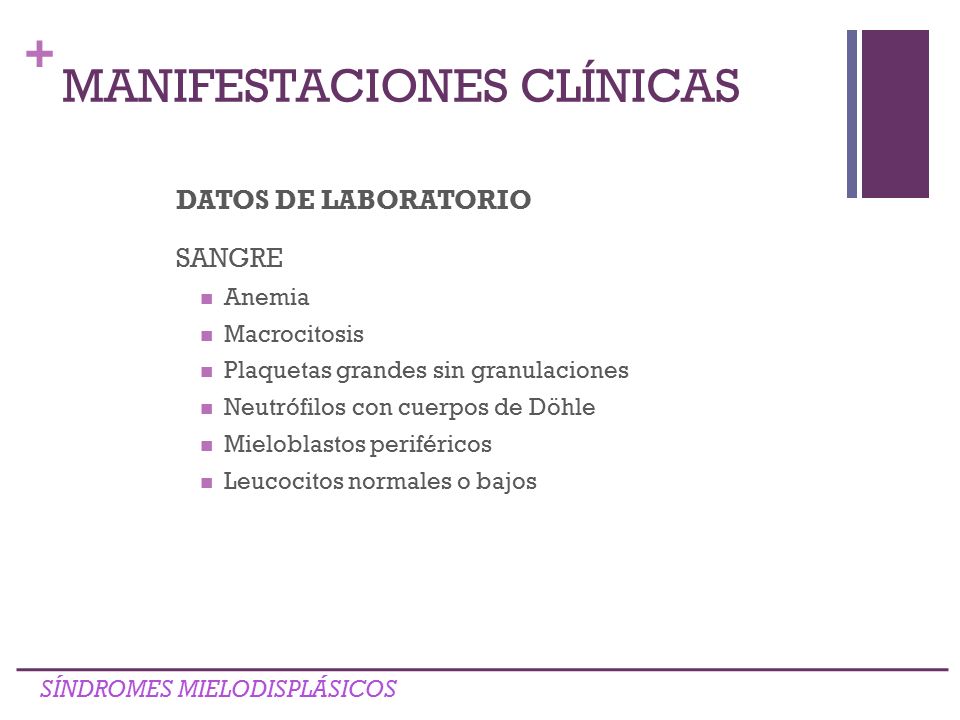 + MANIFESTACIONES CLÍNICAS

DATOS DE LABORATORIO

SANGRE

- Anemia
- Macrocitosis
- Plaquetas grandes sin granulaciones
- Neutrófilos con cuerpos de Döhle
- Mieloblastos periféricos
- Leucocitos normales o bajos

SÍNDROMES MIELODISPLÁSICOS